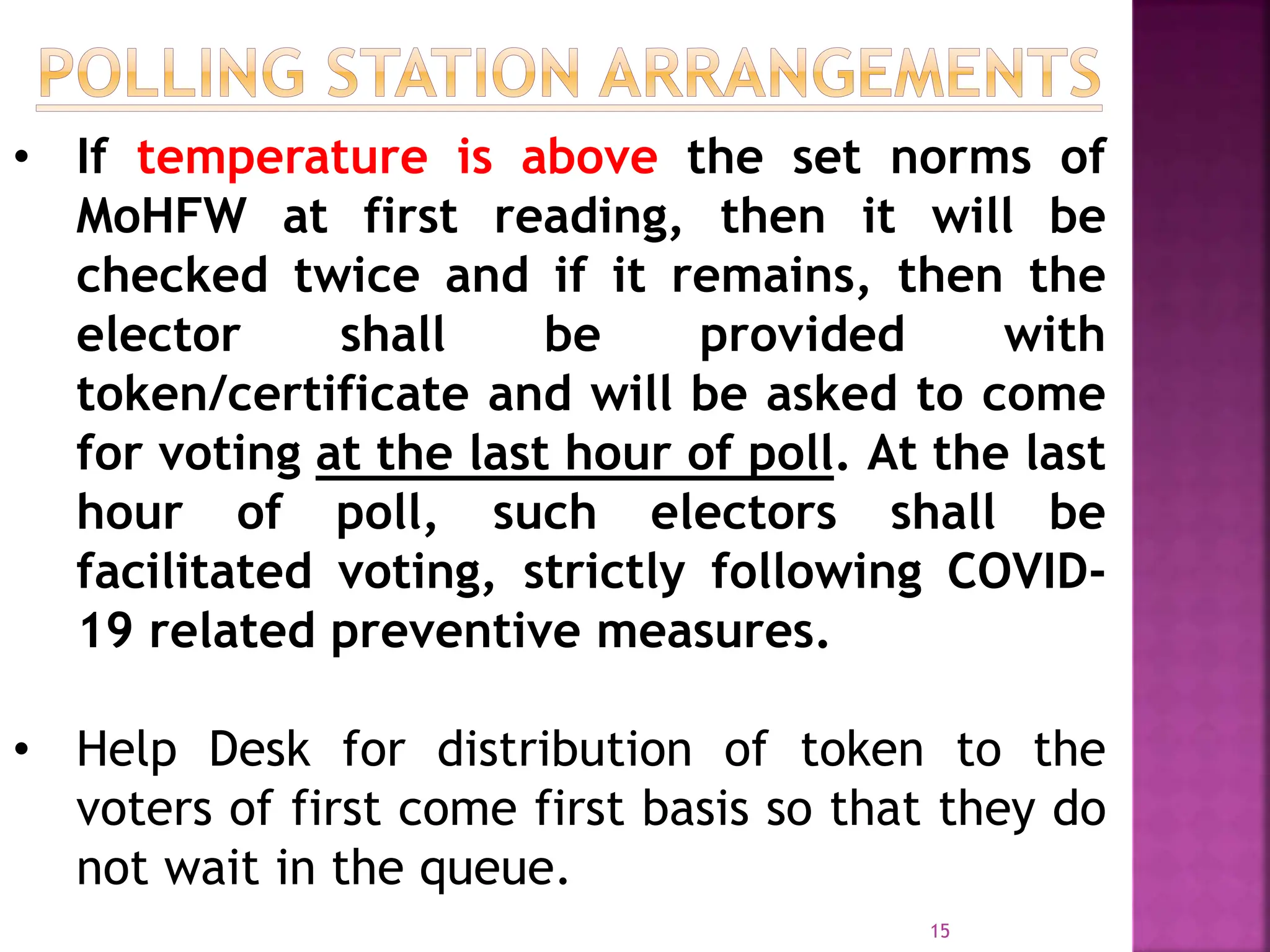 POLLING STATION ARRANGEMENTS

• If temperature is above the set norms of MoHFW at first reading, then it will be checked twice and if it remains, then the elector shall be provided with token/certificate and will be asked to come for voting at the last hour of poll. At the last hour of poll, such electors shall be facilitated voting, strictly following COVID-19 related preventive measures.

• Help Desk for distribution of token to the voters of first come first basis so that they do not wait in the queue.

15